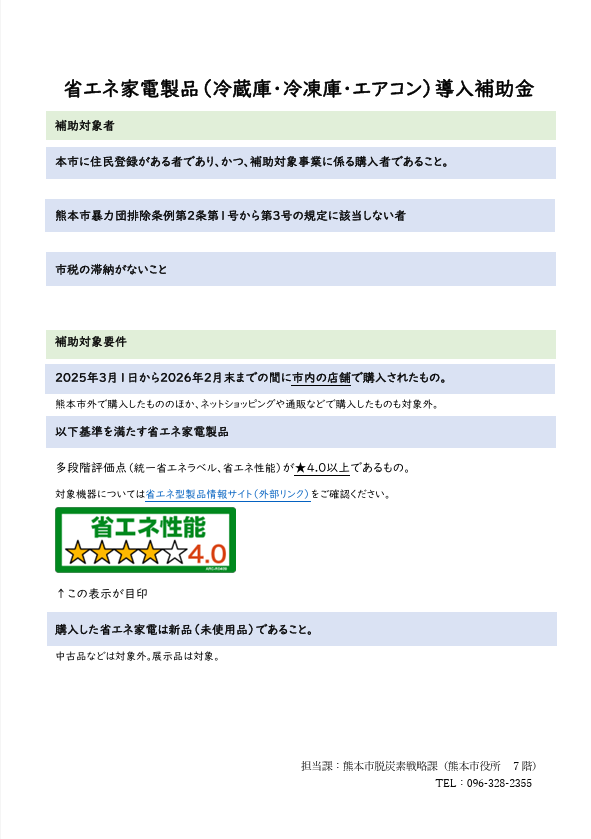 省エネ家電製品（冷蔵庫・冷凍庫・エアコン）導入補助金

補助対象者

本市に住民登録がある者であり、かつ、補助対象事業に係る購入者であること。

熊本市暴力団排除条例第2条第1号から第3号の規定に該当しない者

市税の滞納がないこと

補助対象要件

2025年3月1日から2026年2月末までの間に市内の店舗で購入されたもの。

熊本市外で購入したもののほか、ネットショッピングや通販などで購入したものも対象外。

以下基準を満たす省エネ家電製品

多段階評価点（統一省エネラベル、省エネ性能）が★4.0以上であるもの。

対象機器については省エネ型製品情報サイト（外部リンク）をご確認ください。

省エネ性能
★★★★☆4.0

↑この表示が目印

購入した省エネ家電は新品（未使用品）であること。

中古品などは対象外。展示品は対象。

担当課：熊本市脱炭素戦略課（熊本市役所　7階）
TEL：096-328-2355